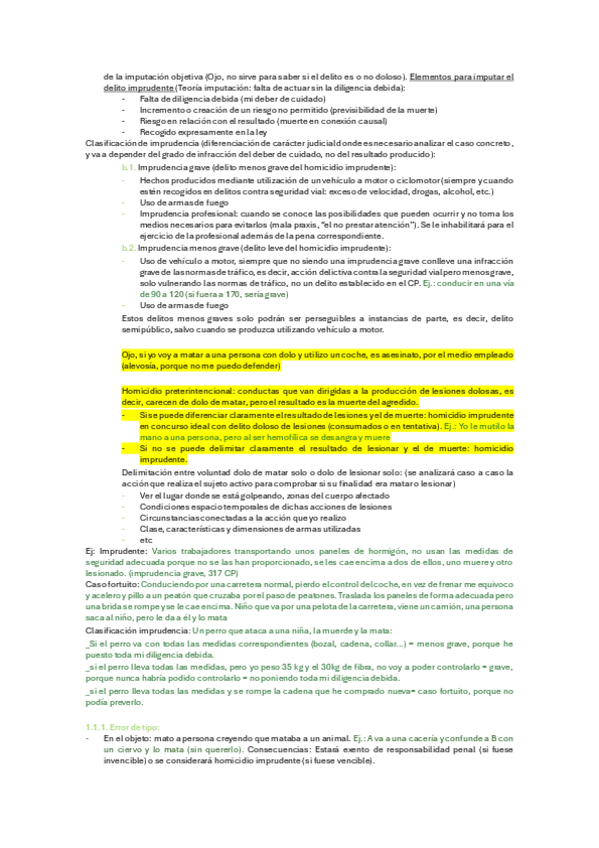 de la imputación objetiva (Ojo, no sirve para saber si el delito es o no doloso). Elementos para imputar el delito imprudente (Teoría imputación: falta de actuar sin la diligencia debida):
- Falta de diligencia debida (mi deber de cuidado)
- Incremento o creación de un riesgo no permitido (previsibilidad de la muerte)
- Riesgo en relación con el resultado (muerte en conexión causal)
- Recogido expresamente en la ley

Clasificación de imprudencia (diferenciación de carácter judicial donde es necesario analizar el caso concreto, y va a depender del grado de infracción del deber de cuidado, no del resultado producido):

b.1. Imprudencia grave (delito menos grave del homicidio imprudente):
- Hechos producidos mediante utilización de un vehículo a motor o ciclomotor (siempre y cuando estén recogidos en delitos contra seguridad vial: exceso de velocidad, drogas, alcohol, etc.)
- Uso de armas de fuego
- Imprudencia profesional: cuando se conoce las posibilidades que pueden ocurrir y no toma los medios necesarios para evitarlos (mala praxis, "el no prestar atención"). Se le inhabilitará para el ejercicio de la profesional además de la pena correspondiente.

b.2. Imprudencia menos grave (delito leve del homicidio imprudente):
- Uso de vehículo a motor, siempre que no siendo una imprudencia grave conlleve una infracción grave de las normas de tráfico, es decir, acción delictiva contra la seguridad vial pero menos grave, solo vulnerando las normas de tráfico, no un delito establecido en el CP. Ej.: conducir en una vía de 90 a 120 (si fuera a 170, sería grave)
- Uso de armas de fuego

Estos delitos menos graves solo podrán ser perseguibles a instancias de parte, es decir, delito semipúblico, salvo cuando se produzca utilizando vehículo a motor.

Ojo, si yo voy a matar a una persona con dolo y utilizo un coche, es asesinato, por el medio empleado (alevosía, porque no me puedo defender)

Homicidio preterintencional: conductas que van dirigidas a la producción de lesiones dolosas, es decir, carecen de dolo de matar, pero el resultado es la muerte del agredido.
- Si se puede diferenciar claramente el resultado de lesiones y el de muerte: homicidio imprudente en concurso ideal con delito doloso de lesiones (consumados o en tentativa). Ej.: Yo le mutilo la mano a una persona, pero al ser hemofílica se desangra y muere
- Si no se puede delimitar claramente el resultado de lesionar y el de muerte: homicidio imprudente.

Delimitación entre voluntad dolo de matar solo o dolo de lesionar solo: (se analizará caso a caso la acción que realiza el sujeto activo para comprobar si su finalidad era matar o lesionar)
- Ver el lugar donde se está golpeando, zonas del cuerpo afectado
- Condiciones espacio temporales de dichas acciones de lesiones
- Circunstancias conectadas a la acción que yo realizo
- Clase, características y dimensiones de armas utilizadas
- etc

Ej: Imprudente: Varios trabajadores transportando unos paneles de hormigón, no usan las medidas de seguridad adecuada porque no se las han proporcionado, se les cae encima a dos de ellos, uno muere y otro lesionado. (imprudencia grave, 317 CP)
Caso fortuito: Conduciendo por una carretera normal, pierdo el control del coche, en vez de frenar me equivoco y acelero y pillo a un peatón que cruzaba por el paso de peatones. Traslada los paneles de forma adecuada pero una brida se rompe y se le cae encima. Niño que va por una pelota de la carretera, viene un camión, una persona saca al niño, pero le da a él y lo mata
Clasificación imprudencia: Un perro que ataca a una niña, la muerde y la mata:
_Si el perro va con todas las medidas correspondientes (bozal, cadena, collar...) = menos grave, porque he puesto toda mi diligencia debida.
_si el perro lleva todas las medidas, pero yo peso 35 kg y el 30kg de fibra, no voy a poder controlarlo = grave, porque nunca habría podido controlarlo = no poniendo toda mi diligencia debida.
_si el perro lleva todas las medidas y se rompe la cadena que he comprado nueva= caso fortuito, porque no podía preverlo.

1.1.1. Error de tipo:
- En el objeto: mato a persona creyendo que mataba a un animal. Ej.: A va a una cacería y confunde a B con un ciervo y lo mata (sin quererlo). Consecuencias: Estará exento de responsabilidad penal (si fuese invencible) o se considerará homicidio imprudente (si fuese vencible).